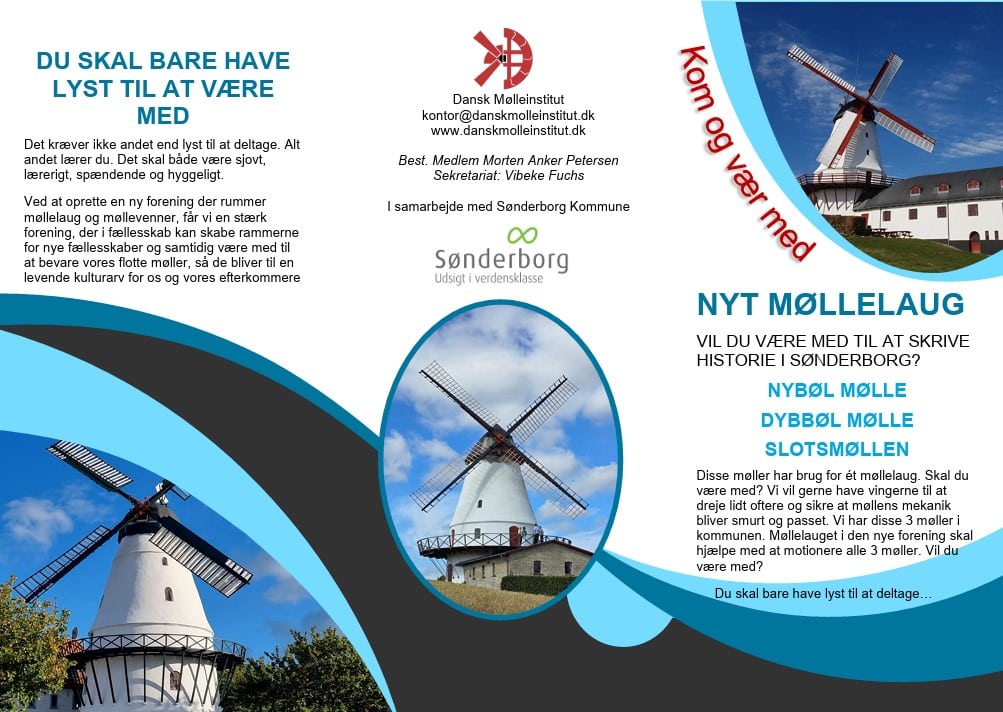 DU SKAL BARE HAVE LYST TIL AT VÆRE MED

Det kræver ikke andet end lyst til at deltage. Alt andet lærer du. Det skal både være sjovt, lærerigt, spændende og hyggeligt.

Ved at oprette en ny forening der rummer møllelaug og møllevenner, får vi en stærk forening, der i fællesskab kan skabe rammerne for nye fællesskaber og samtidig være med til at bevare vores flotte møller, så de bliver til en levende kulturarv for os og vores efterkommere

Dansk Mølleinstitut
kontor@danskmolleinstitut.dk
www.danskmolleinstitut.dk

Best. Medlem Morten Anker Petersen
Sekretariat: Vibeke Fuchs

I samarbejde med Sønderborg Kommune

Sønderborg
Udsigt i verdensklasse

Kom og vær med

NYT MØLLELAUG

VIL DU VÆRE MED TIL AT SKRIVE HISTORIE I SØNDERBORG?

NYBØL MØLLE
DYBBØL MØLLE
SLOTSMØLLEN

Disse møller har brug for ét møllelaug. Skal du være med? Vi vil gerne have vingerne til at dreje lidt oftere og sikre at møllens mekanik bliver smurt og passet. Vi har disse 3 møller i kommunen. Møllelauget i den nye forening skal hjælpe med at motionere alle 3 møller. Vil du være med?

Du skal bare have lyst til at deltage…